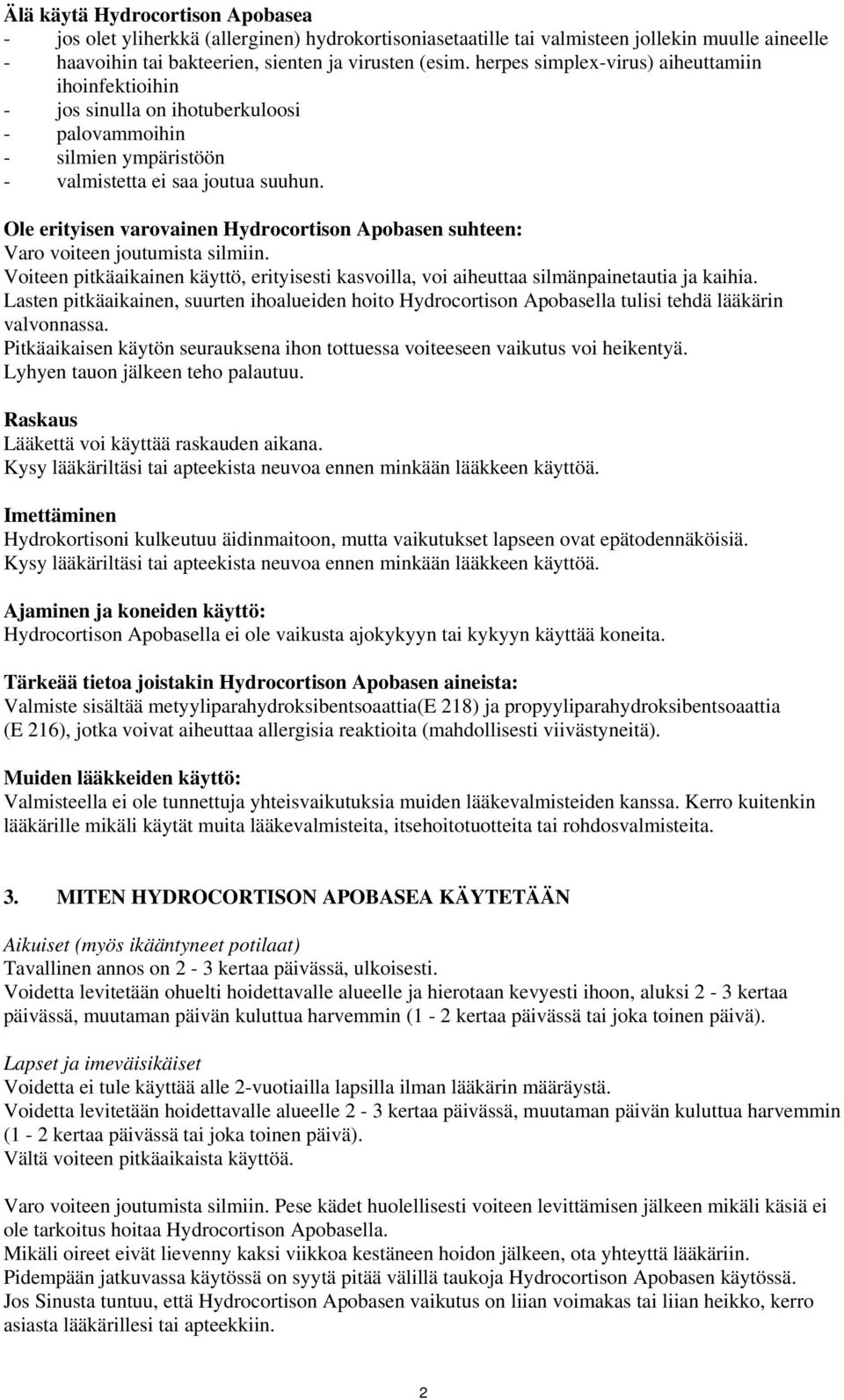 Älä käytä Hydrocortison Apobasea
- jos olet yliherkkä (allerginen) hydrokortisoniasetaatille tai valmisteen jollekin muulle aineelle
- haavoihin tai bakteerien, sienten ja virusten (esim. herpes simplex-virus) aiheuttamiin ihoinfektioihin
- jos sinulla on ihotuberkuloosi
- palovammoihin
- silmien ympäristöön
- valmistetta ei saa joutua suuhun.

Ole erityisen varovainen Hydrocortison Apobasen suhteen:
Varo voiteen joutumista silmiin.
Voiteen pitkäaikainen käyttö, erityisesti kasvoilla, voi aiheuttaa silmänpainetautia ja kaihia.
Lasten pitkäaikainen, suurten ihoalueiden hoito Hydrocortison Apobasella tulisi tehdä lääkärin valvonnassa.
Pitkäaikaisen käytön seurauksena ihon tottuessa voiteeseen vaikutus voi heikentyä.
Lyhyen tauon jälkeen teho palautuu.

Raskaus
Lääkettä voi käyttää raskauden aikana.
Kysy lääkäriltäsi tai apteekista neuvoa ennen minkään lääkkeen käyttöä.

Imettäminen
Hydrokortisoni kulkeutuu äidinmaitoon, mutta vaikutukset lapseen ovat epätodennäköisiä.
Kysy lääkäriltäsi tai apteekista neuvoa ennen minkään lääkkeen käyttöä.

Ajaminen ja koneiden käyttö:
Hydrocortison Apobasella ei ole vaikusta ajokykyyn tai kykyyn käyttää koneita.

Tärkeää tietoa joistakin Hydrocortison Apobasen aineista:
Valmiste sisältää metyyliparahydroksibentsoaattia(E 218) ja propyyliparahydroksibentsoaattia (E 216), jotka voivat aiheuttaa allergisia reaktioita (mahdollisesti viivästyneitä).

Muiden lääkkeiden käyttö:
Valmisteella ei ole tunnettuja yhteisvaikutuksia muiden lääkevalmisteiden kanssa. Kerro kuitenkin lääkärille mikäli käytät muita lääkevalmisteita, itsehoitotuotteita tai rohdosvalmisteita.

3. MITEN HYDROCORTISON APOBASEA KÄYTETÄÄN

Aikuiset (myös ikääntyneet potilaat)
Tavallinen annos on 2 - 3 kertaa päivässä, ulkoisesti.
Voidetta levitetään ohuelti hoidettavalle alueelle ja hierotaan kevyesti ihoon, aluksi 2 - 3 kertaa päivässä, muutaman päivän kuluttua harvemmin (1 - 2 kertaa päivässä tai joka toinen päivä).

Lapset ja imeväisikäiset
Voidetta ei tule käyttää alle 2-vuotiailla lapsilla ilman lääkärin määräystä.
Voidetta levitetään hoidettavalle alueelle 2 - 3 kertaa päivässä, muutaman päivän kuluttua harvemmin (1 - 2 kertaa päivässä tai joka toinen päivä).
Vältä voiteen pitkäaikaista käyttöä.

Varo voiteen joutumista silmiin. Pese kädet huolellisesti voiteen levittämisen jälkeen mikäli käsiä ei ole tarkoitus hoitaa Hydrocortison Apobasella.
Mikäli oireet eivät lievenny kaksi viikkoa kestäneen hoidon jälkeen, ota yhteyttä lääkäriin.
Pidempään jatkuvassa käytössä on syytä pitää välillä taukoja Hydrocortison Apobasen käytössä.
Jos Sinusta tuntuu, että Hydrocortison Apobasen vaikutus on liian voimakas tai liian heikko, kerro asiasta lääkärillesi tai apteekkiin.

2